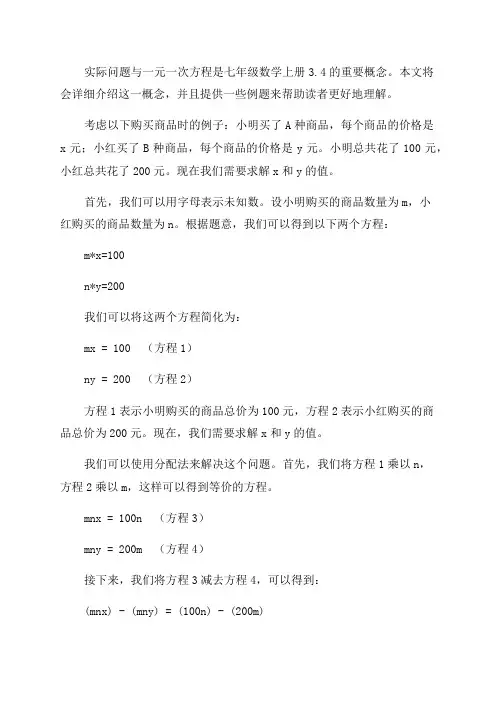 实际问题与一元一次方程是七年级数学上册 3.4 的重要概念。本文将会详细介绍这一概念，并且提供一些例题来帮助读者更好地理解。

考虑以下购买商品时的例子：小明买了 A 种商品，每个商品的价格是 x 元；小红买了 B 种商品，每个商品的价格是 y 元。小明总共花了 100 元，小红总共花了 200 元。现在我们需要求解 x 和 y 的值。

首先，我们可以用字母表示未知数。设小明购买的商品数量为 m，小红购买的商品数量为 n。根据题意，我们可以得到以下两个方程：

m*x=100

n*y=200

我们可以将这两个方程简化为：

mx = 100 （方程 1）

ny = 200 （方程 2）

方程 1 表示小明购买的商品总价为 100 元，方程 2 表示小红购买的商品总价为 200 元。现在，我们需要求解 x 和 y 的值。

我们可以使用分配法来解决这个问题。首先，我们将方程 1 乘以 n，方程 2 乘以 m，这样可以得到等价的方程。

mnx = 100n （方程 3）

mny = 200m （方程 4）

接下来，我们将方程 3 减去方程 4，可以得到：

(mnx) - (mny) = (100n) - (200m)